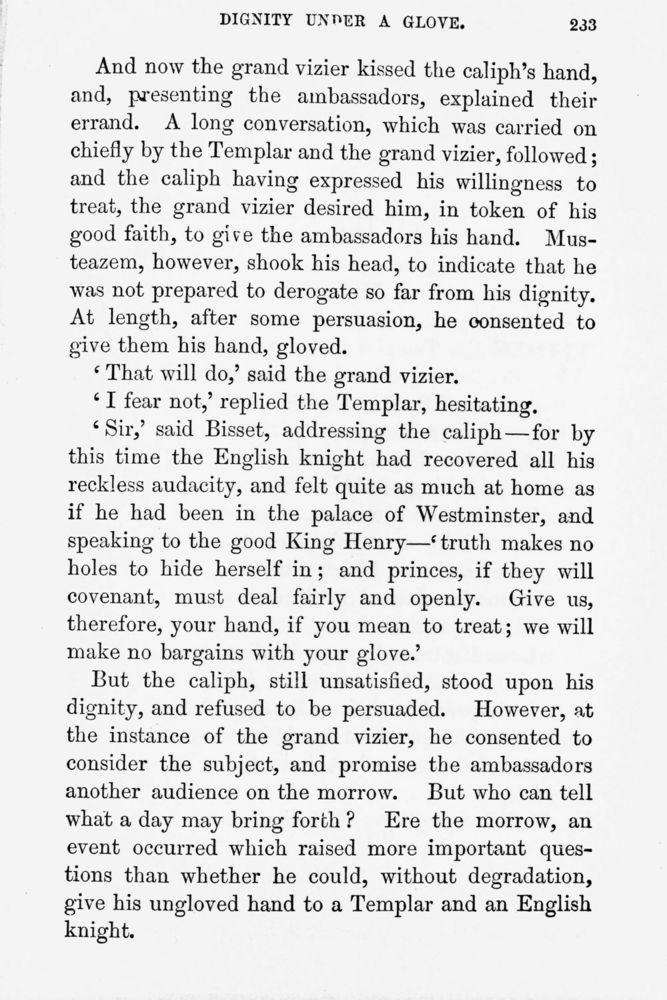 DIGNITY UNDER A GLOVE. 233

And now the grand vizier kissed the caliph's hand, and, presenting the ambassadors, explained their errand. A long conversation, which was carried on chiefly by the Templar and the grand vizier, followed; and the caliph having expressed his willingness to treat, the grand vizier desired him, in token of his good faith, to give the ambassadors his hand. Musteazem, however, shook his head, to indicate that he was not prepared to derogate so far from his dignity. At length, after some persuasion, he consented to give them his hand, gloved.

'That will do,' said the grand vizier.

'I fear not,' replied the Templar, hesitating.

'Sir,' said Bisset, addressing the caliph—for by this time the English knight had recovered all his reckless audacity, and felt quite as much at home as if he had been in the palace of Westminster, and speaking to the good King Henry—'truth makes no holes to hide herself in; and princes, if they will covenant, must deal fairly and openly. Give us, therefore, your hand, if you mean to treat; we will make no bargains with your glove.'

But the caliph, still unsatisfied, stood upon his dignity, and refused to be persuaded. However, at the instance of the grand vizier, he consented to consider the subject, and promise the ambassadors another audience on the morrow. But who can tell what a day may bring forth? Ere the morrow, an event occurred which raised more important questions than whether he could, without degradation, give his ungloved hand to a Templar and an English knight.